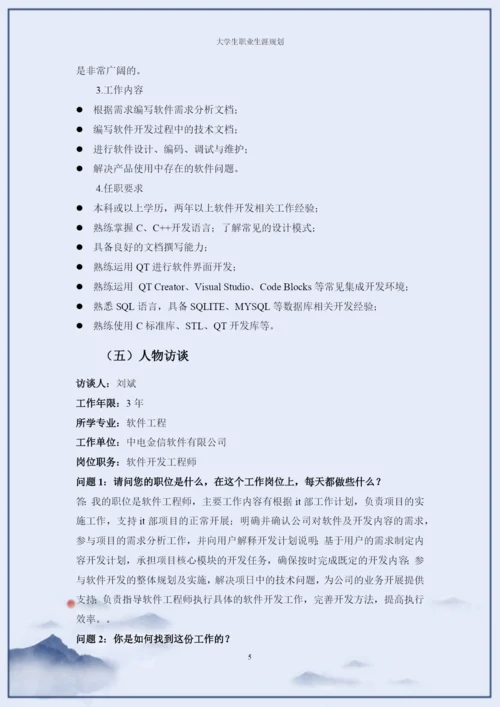 大学生职业生涯规划

是非常广阔的。

3.工作内容

● 根据需求编写软件需求分析文档；
● 编写软件开发过程中的技术文档；
● 进行软件设计、编码、调试与维护；
● 解决产品使用中存在的软件问题。

4.任职要求

● 本科或以上学历，两年以上软件开发相关工作经验；
● 熟练掌握 C、C++开发语言；了解常见的设计模式；
● 具备良好的文档撰写能力；
● 熟练运用 QT 进行软件界面开发；
● 熟练运用 QT Creator、Visual Studio、Code Blocks 等常见集成开发环境；
● 熟悉 SQL 语言，具备 SQLITE、MYSQL 等数据库相关开发经验；
● 熟练使用 C 标准库、STL、QT 开发库等。

（五）人物访谈

访谈人：刘斌
工作年限：3 年
所学专业：软件工程
工作单位：中电金信软件有限公司
岗位职务：软件开发工程师

问题 1：请问您的职位是什么，在这个工作岗位上，每天都做些什么？

答：我的职位是软件工程师，主要工作内容有根据 it 部工作计划，负责项目的实施工作，支持 it 部项目的正常开展；明确并确认公司对软件及开发内容的需求，参与项目的需求分析工作，并向用户解释开发计划说明；基于用户的需求制定内容开发计划，承担项目核心模块的开发任务，确保按时完成既定的开发内容；参与软件开发的整体规划及实施，解决项目中的技术问题，为公司的业务开展提供支持；负责指导软件工程师执行具体的软件开发工作，完善开发方法，提高执行效率。。

问题 2：你是如何找到这份工作的？

5